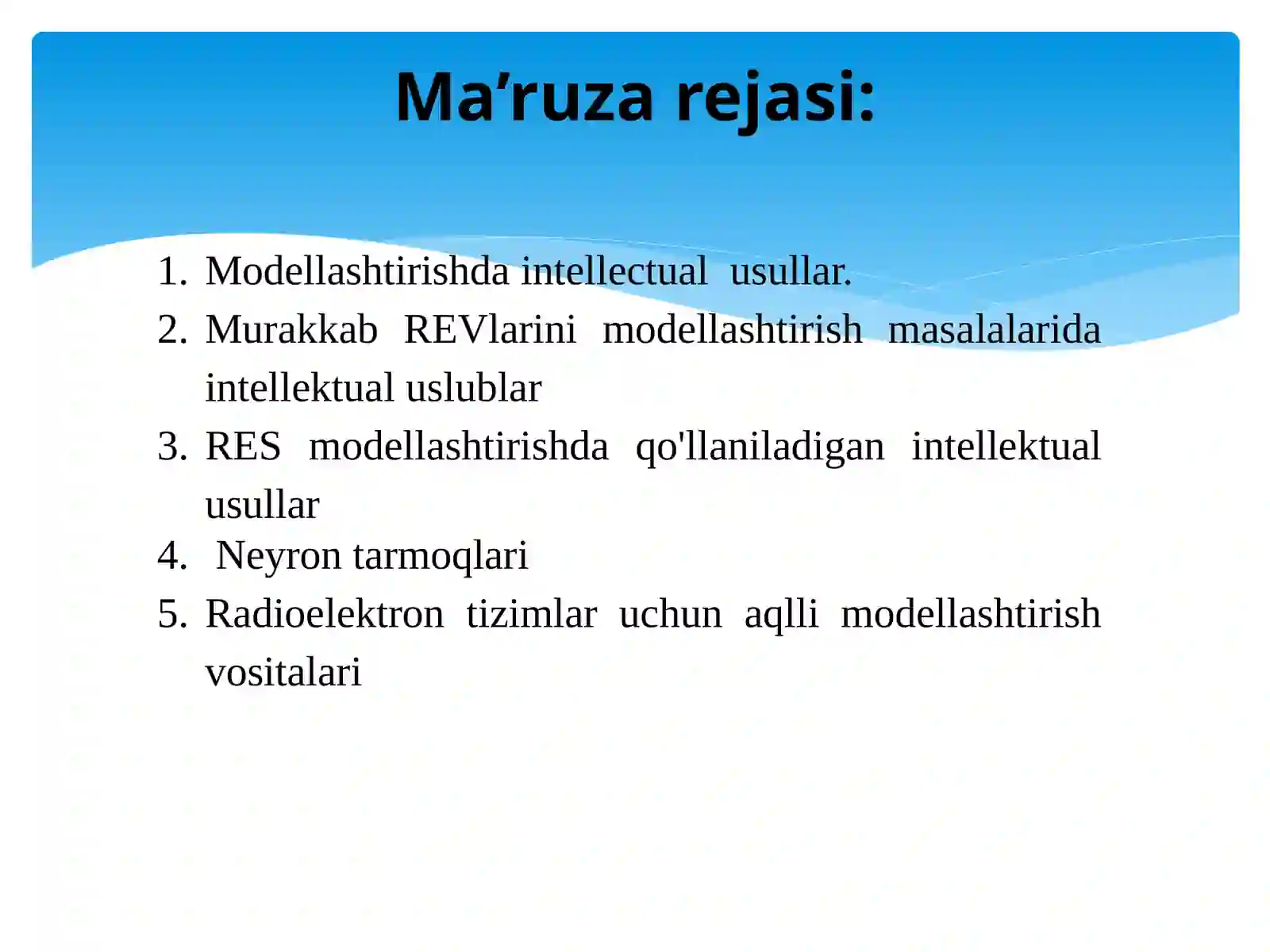 Ma’ruza rejasi:

1. Modellashtirishda intellectual usullar.
2. Murakkab REVlarini modellashtirish masalalarida intellektual uslublar
3. RES modellashtirishda qo'llaniladigan intellektual usullar
4. Neyron tarmoqlari
5. Radioelektron tizimlar uchun aqlli modellashtirish vositalari